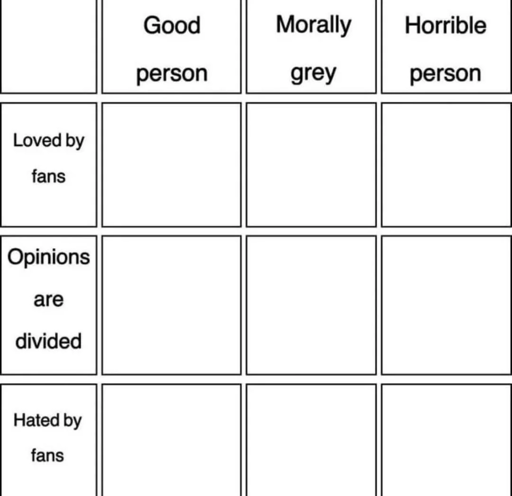 | | Good person | Morally grey | Horrible person |
|---|---|---|---|
| Loved by fans | | | |
| Opinions are divided | | | |
| Hated by fans | | | |